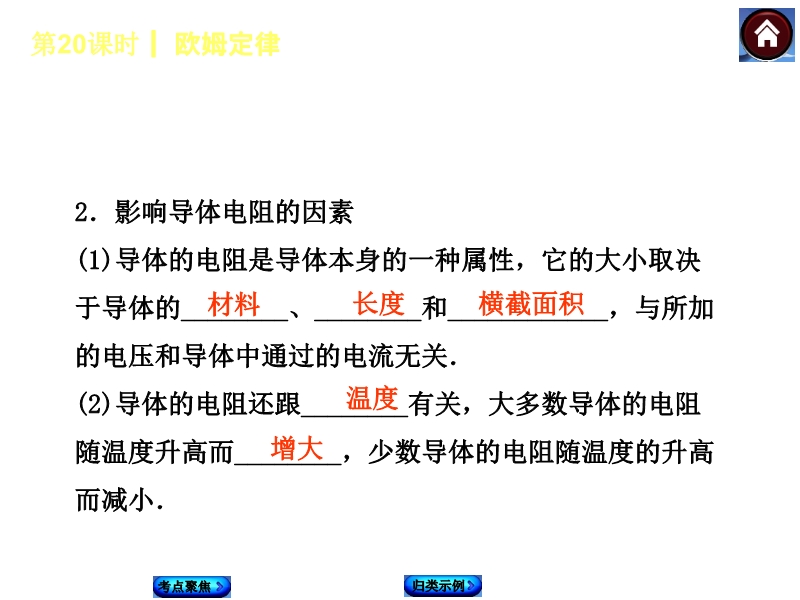 第20课时 | 欧姆定律

2.影响导体电阻的因素

(1)导体的电阻是导体本身的一种属性，它的大小取决于导体的材料、长度和横截面积，与所加的电压和导体中通过的电流无关.

(2)导体的电阻还跟温度有关，大多数导体的电阻随温度升高而增大，少数导体的电阻随温度的升高而减小.

考点聚焦 归类示例